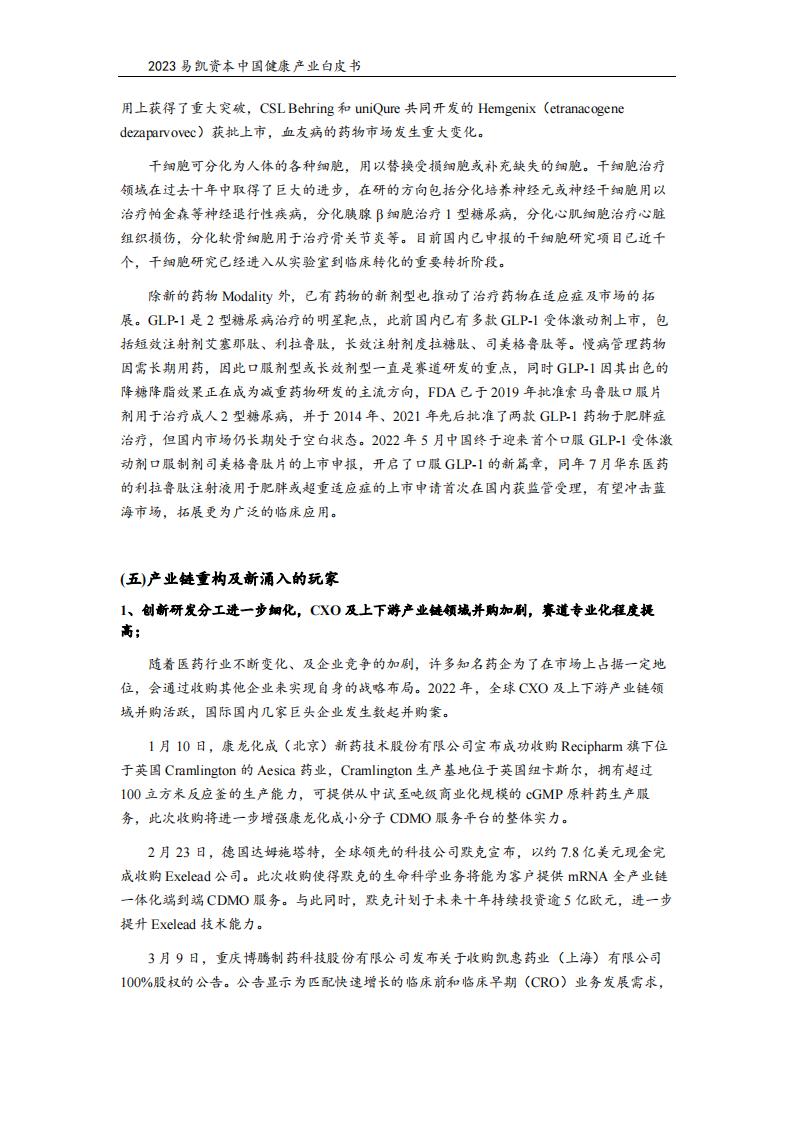 2023 易凯资本中国健康产业白皮书

用上获得了重大突破，CSL Behring 和 uniQure 共同开发的 Hemgenix（etranacogene dezaparvovec）获批上市，血友病的药物市场发生重大变化。

干细胞可分化为人体的各种细胞，用以替换受损细胞或补充缺失的细胞。干细胞治疗领域在过去十年中取得了巨大的进步，在研的方向包括分化培养神经元或神经干细胞用以治疗帕金森等神经退行性疾病，分化胰腺 β 细胞治疗 1 型糖尿病，分化心肌细胞治疗心脏组织损伤，分化软骨细胞用于治疗骨关节炎等。目前国内已申报的干细胞研究项目已近千个，干细胞研究已经进入从实验室到临床转化的重要转折阶段。

除新的药物 Modality 外，已有药物的新剂型也推动了治疗药物在适应症及市场的拓展。GLP-1 是 2 型糖尿病治疗的明星靶点，此前国内已有多款 GLP-1 受体激动剂上市，包括短效注射剂艾塞那肽、利拉鲁肽，长效注射剂度拉糖肽、司美格鲁肽等。慢病管理药物因需长期用药，因此口服剂型或长效剂型一直是赛道研发的重点，同时 GLP-1 因其出色的降糖降脂效果正在成为减重药物研发的主流方向，FDA 已于 2019 年批准索马鲁肽口服片剂用于治疗成人 2 型糖尿病，并于 2014 年、2021 年先后批准了两款 GLP-1 药物于肥胖症治疗，但国内市场仍长期处于空白状态。2022 年 5 月中国终于迎来首个口服 GLP-1 受体激动剂口服制剂司美格鲁肽片的上市申报，开启了口服 GLP-1 的新篇章，同年 7 月华东医药的利拉鲁肽注射液用于肥胖或超重适应症的上市申请首次在国内获监管受理，有望冲击蓝海市场，拓展更为广泛的临床应用。

(五)产业链重构及新涌入的玩家

1、创新研发分工进一步细化，CXO 及上下游产业链领域并购加剧，赛道专业化程度提高；

随着医药行业不断变化、及企业竞争的加剧，许多知名药企为了在市场上占据一定地位，会通过收购其他企业来实现自身的战略布局。2022 年，全球 CXO 及上下游产业链领域并购活跃，国际国内几家巨头企业发生数起并购案。

1 月 10 日，康龙化成（北京）新药技术股份有限公司宣布成功收购 Recipharm 旗下位于英国 Cramlington 的 Aesica 药业，Cramlington 生产基地位于英国纽卡斯尔，拥有超过 100 立方米反应釜的生产能力，可提供从中试至吨级商业化规模的 cGMP 原料药生产服务，此次收购将进一步增强康龙化成小分子 CDMO 服务平台的整体实力。

2 月 23 日，德国达姆施塔特，全球领先的科技公司默克宣布，以约 7.8 亿美元现金完成收购 Exelead 公司。此次收购使得默克的生命科学业务将能为客户提供 mRNA 全产业链一体化端到端 CDMO 服务。与此同时，默克计划于未来十年持续投资逾 5 亿欧元，进一步提升 Exelead 技术能力。

3 月 9 日，重庆博腾制药科技股份有限公司发布关于收购凯惠药业（上海）有限公司 100%股权的公告。公告显示为匹配快速增长的临床前和临床早期（CRO）业务发展需求，